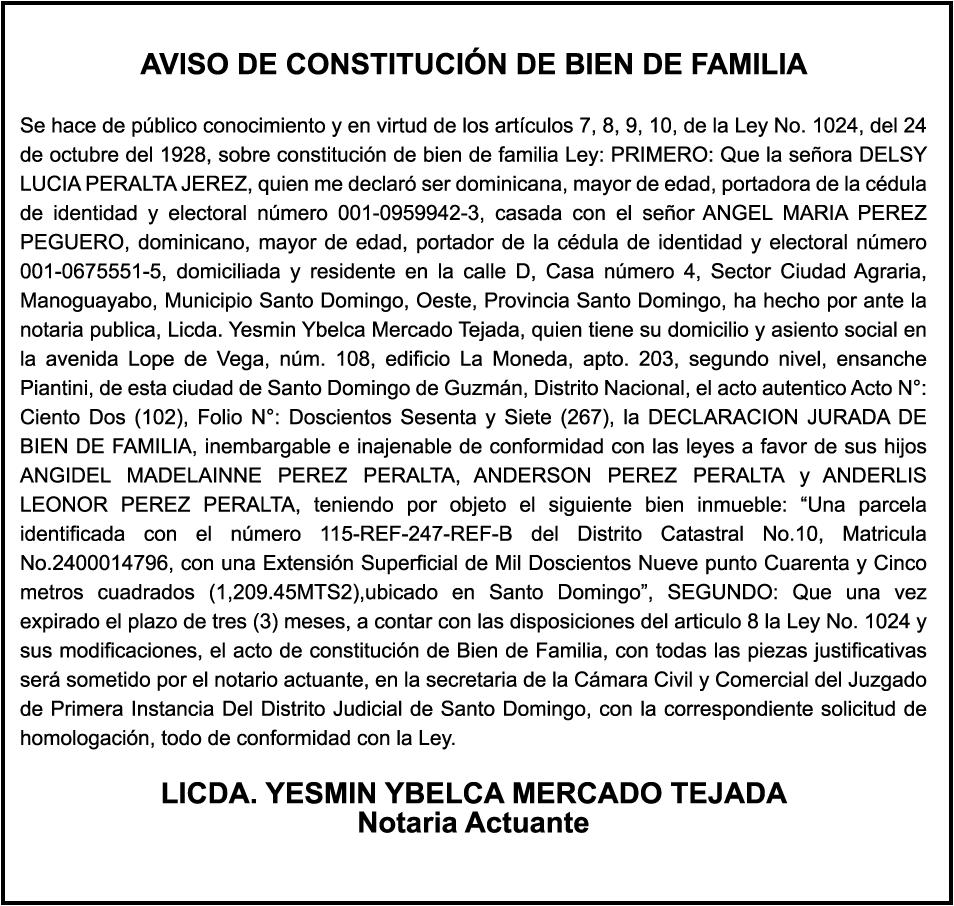 AVISO DE CONSTITUCIÓN DE BIEN DE FAMILIA

Se hace de público conocimiento y en virtud de los artículos 7, 8, 9, 10, de la Ley No. 1024, del 24 de octubre del 1928, sobre constitución de bien de familia Ley: PRIMERO: Que la señora DELSY LUCIA PERALTA JEREZ, quien me declaró ser dominicana, mayor de edad, portadora de la cédula de identidad y electoral número 001-0959942-3, casada con el señor ANGEL MARIA PEREZ PEGUERO, dominicano, mayor de edad, portador de la cédula de identidad y electoral número 001-0675551-5, domiciliada y residente en la calle D, Casa número 4, Sector Ciudad Agraria, Manoguayabo, Municipio Santo Domingo, Oeste, Provincia Santo Domingo, ha hecho por ante la notaria publica, Licda. Yesmin Ybelca Mercado Tejada, quien tiene su domicilio y asiento social en la avenida Lope de Vega, núm. 108, edificio La Moneda, apto. 203, segundo nivel, ensanche Piantini, de esta ciudad de Santo Domingo de Guzmán, Distrito Nacional, el acto autentico Acto N°: Ciento Dos (102), Folio N°: Doscientos Sesenta y Siete (267), la DECLARACION JURADA DE BIEN DE FAMILIA, inembargable e inajenable de conformidad con las leyes a favor de sus hijos ANGIDEL MADELAINNE PEREZ PERALTA, ANDERSON PEREZ PERALTA y ANDERLIS LEONOR PEREZ PERALTA, teniendo por objeto el siguiente bien inmueble: “Una parcela identificada con el número 115-REF-247-REF-B del Distrito Catastral No.10, Matricula No.2400014796, con una Extensión Superficial de Mil Doscientos Nueve punto Cuarenta y Cinco metros cuadrados (1,209.45MTS2),ubicado en Santo Domingo”, SEGUNDO: Que una vez expirado el plazo de tres (3) meses, a contar con las disposiciones del articulo 8 la Ley No. 1024 y sus modificaciones, el acto de constitución de Bien de Familia, con todas las piezas justificativas será sometido por el notario actuante, en la secretaria de la Cámara Civil y Comercial del Juzgado de Primera Instancia Del Distrito Judicial de Santo Domingo, con la correspondiente solicitud de homologación, todo de conformidad con la Ley.

LICDA. YESMIN YBELCA MERCADO TEJADA
Notaria Actuante